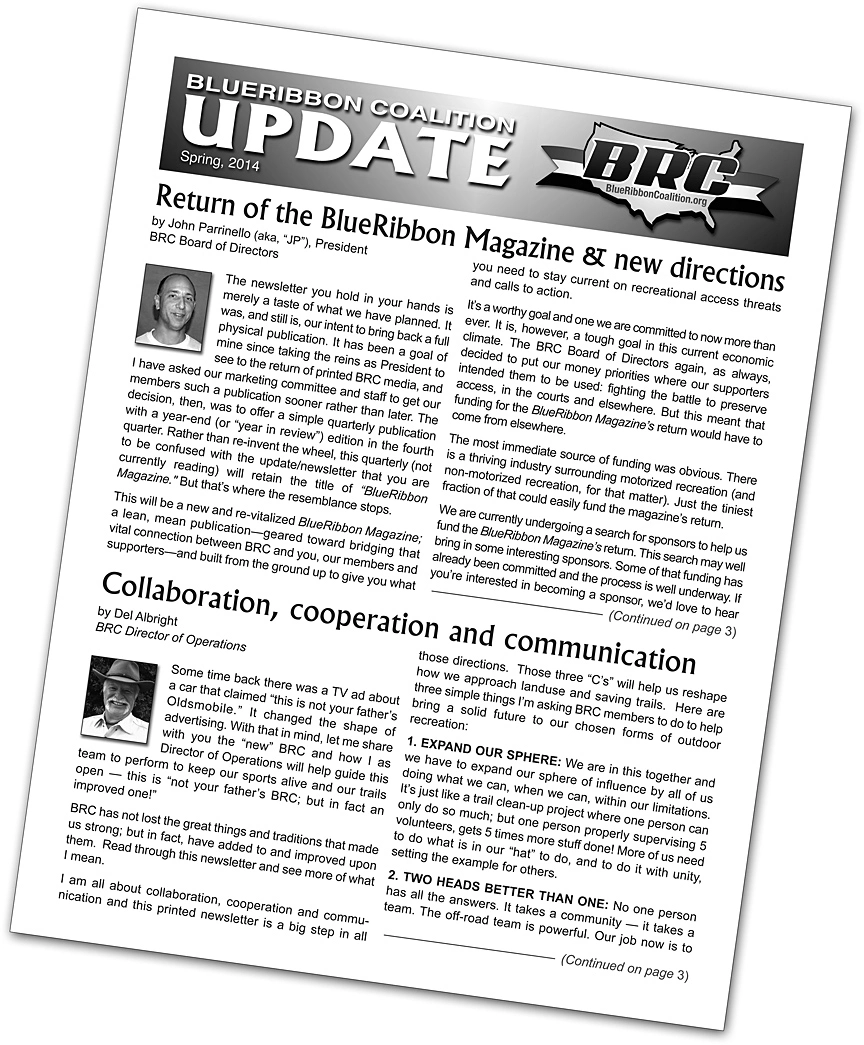 BLUERIBBON COALITION
UPDATE
Spring, 2014

BRC
BlueRibbonCoalition.org

Return of the BlueRibbon Magazine & new directions
by John Parrinello (aka, "JP"), President
BRC Board of Directors

The newsletter you hold in your hands is merely a taste of what we have planned. It was, and still is, our intent to bring back a full physical publication. It has been a goal of mine since taking the reins as President to see to the return of printed BRC media, and I have asked our marketing committee and staff to get our members such a publication sooner rather than later. The decision, then, was to offer a simple quarterly publication with a year-end (or "year in review") edition in the fourth quarter. Rather than re-invent the wheel, this quarterly (not to be confused with the update/newsletter that you are currently reading) will retain the title of "BlueRibbon Magazine." But that's where the resemblance stops.

This will be a new and re-vitalized BlueRibbon Magazine; a lean, mean publication—geared toward bridging that vital connection between BRC and you, our members and supporters—and built from the ground up to give you what you need to stay current on recreational access threats and calls to action.

It's a worthy goal and one we are committed to now more than ever. It is, however, a tough goal in this current economic climate. The BRC Board of Directors again, as always, decided to put our money priorities where our supporters intended them to be used: fighting the battle to preserve access, in the courts and elsewhere. But this meant that funding for the BlueRibbon Magazine's return would have to come from elsewhere.

The most immediate source of funding was obvious. There is a thriving industry surrounding motorized recreation (and non-motorized recreation, for that matter). Just the tiniest fraction of that could easily fund the magazine's return.

We are currently undergoing a search for sponsors to help us fund the BlueRibbon Magazine's return. This search may well bring in some interesting sponsors. Some of that funding has already been committed and the process is well underway. If you're interested in becoming a sponsor, we'd love to hear

(Continued on page 3)

Collaboration, cooperation and communication
by Del Albright
BRC Director of Operations

Some time back there was a TV ad about a car that claimed "this is not your father's Oldsmobile." It changed the shape of advertising. With that in mind, let me share with you the "new" BRC and how I as Director of Operations will help guide this team to perform to keep our sports alive and our trails open — this is "not your father's BRC; but in fact an improved one!"

BRC has not lost the great things and traditions that made us strong; but in fact, have added to and improved upon them. Read through this newsletter and see more of what I mean.

I am all about collaboration, cooperation and communication and this printed newsletter is a big step in all those directions. Those three "C's" will help us reshape how we approach landuse and saving trails. Here are three simple things I'm asking BRC members to do to help bring a solid future to our chosen forms of outdoor recreation:

1. EXPAND OUR SPHERE: We are in this together and we have to expand our sphere of influence by all of us doing what we can, when we can, within our limitations. It's just like a trail clean-up project where one person can only do so much; but one person properly supervising 5 volunteers, gets 5 times more stuff done! More of us need to do what is in our "hat" to do, and to do it with unity, setting the example for others.

2. TWO HEADS BETTER THAN ONE: No one person has all the answers. It takes a community — it takes a team. The off-road team is powerful. Our job now is to

(Continued on page 3)